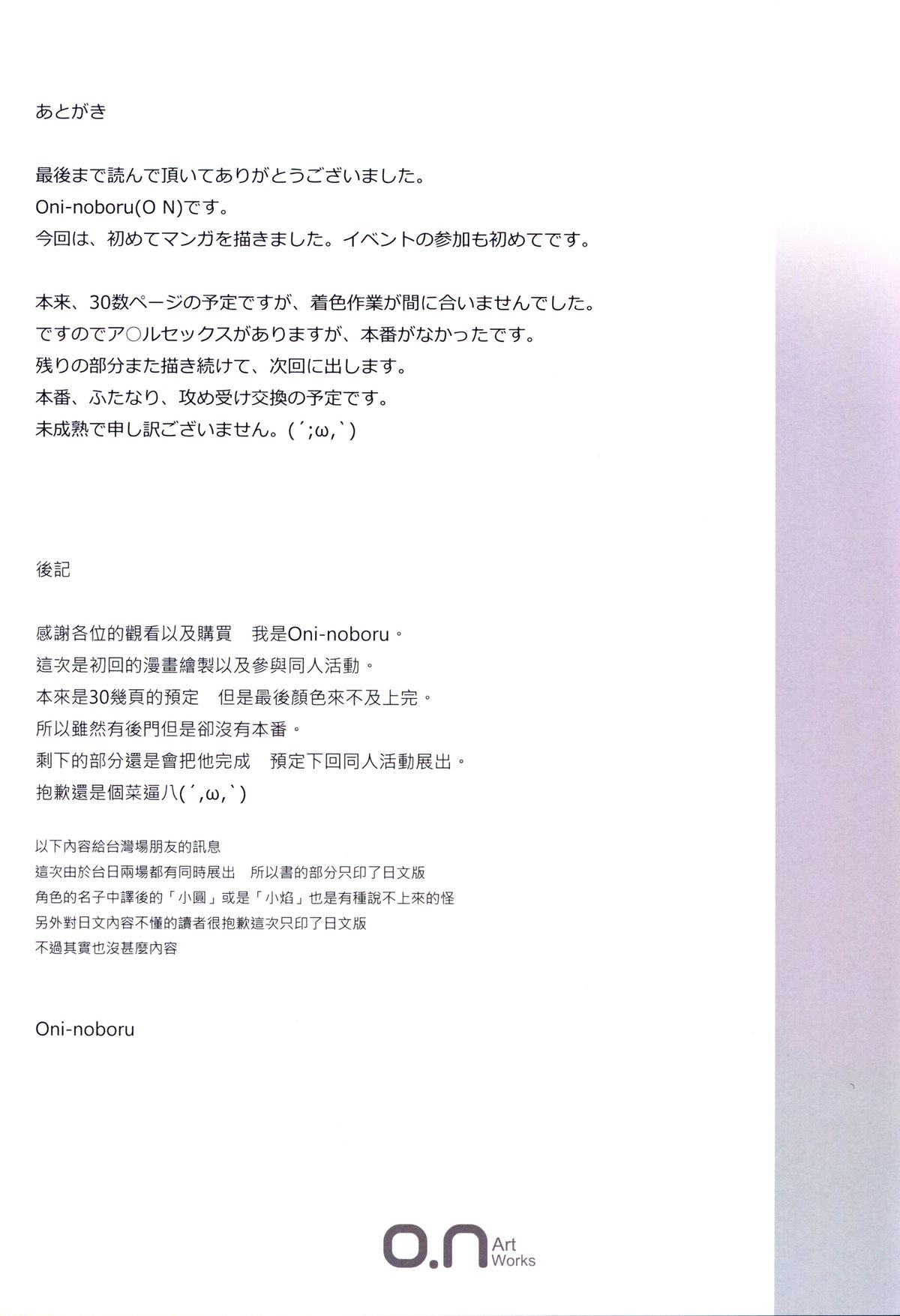 あとがき

最後まで読んで頂いてありがとうございました。
Oni-noboru(O N)です。
今回は、初めてマンガを描きました。イベントの参加も初めてです。

本来、30数ページの予定ですが、着色作業が間に合いませんでした。
ですのでア○ルセックスがありますが、本番がなかったです。
残りの部分また描き続けて、次回に出します。
本番、ふたなり、攻め受け交換の予定です。
未成熟で申し訳ございません。(´;ω,`)

後記

感謝各位的觀看以及購買　我是Oni-noboru。
這次是初回的漫畫繪製以及參與同人活動。
本來是30幾頁的預定　但是最後顏色來不及上完。
所以雖然有後門但是卻沒有本番。
剩下的部分還是會把他完成　預定下回同人活動展出。
抱歉還是個菜逼八(´,ω,`)

以下內容給台灣場朋友的訊息
這次由於台日兩場都有同時展出　所以書的部分只印了日文版
角色的名子中譯後的「小圓」或是「小焰」也是有種說不上來的怪
另外對日文內容不懂的讀者很抱歉這次只印了日文版
不過其實也沒甚麼內容

Oni-noboru

o.n Art Works